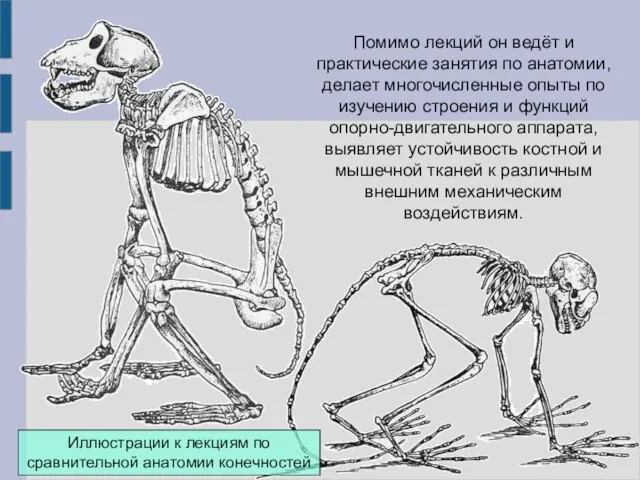 Помимо лекций он ведёт и практические занятия по анатомии, делает многочисленные опыты по изучению строения и функций опорно-двигательного аппарата, выявляет устойчивость костной и мышечной тканей к различным внешним механическим воздействиям.

Иллюстрации к лекциям по сравнительной анатомии конечностей